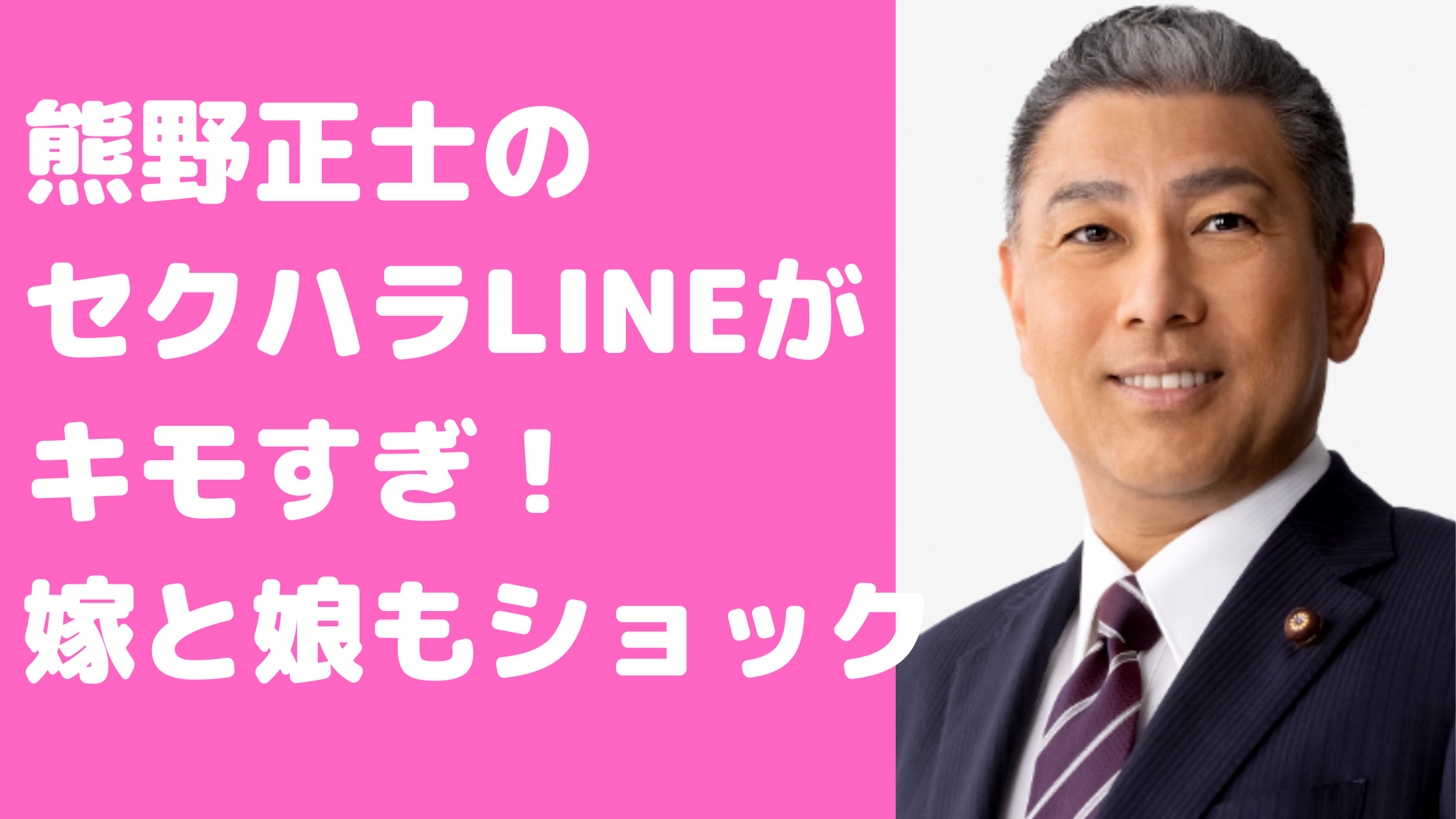 熊野正士の
セクハラLINEが
キモすぎ！
嫁と娘もショック